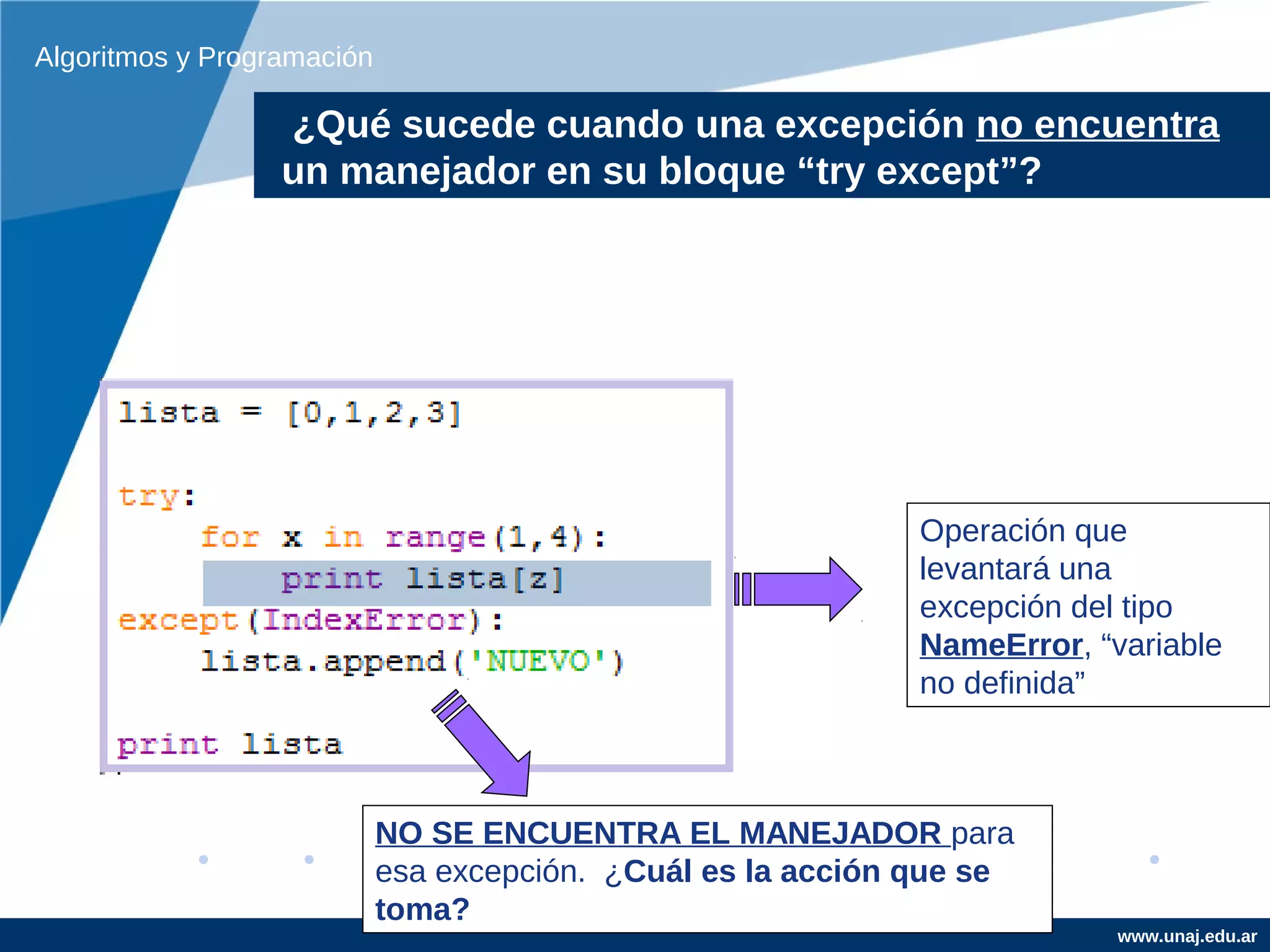 Algoritmos y Programación

¿Qué sucede cuando una excepción no encuentra un manejador en su bloque “try except”?

lista = [0,1,2,3]

try:
    for x in range(1,4):
        print lista[z]
except(IndexError):
    lista.append('NUEVO')

print lista

Operación que levantará una excepción del tipo NameError, “variable no definida”

NO SE ENCUENTRA EL MANEJADOR para esa excepción. ¿Cuál es la acción que se toma?

www.unaj.edu.ar